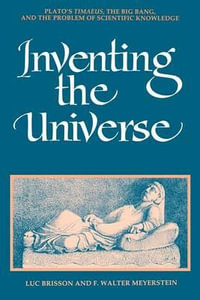 PLATO'S TIMAEUS, THE BIG BANG, AND THE PROBLEM OF SCIENTIFIC KNOWLEDGE

Inventing the Universe

LUC BRISSON AND F. WALTER MEYERSTEIN